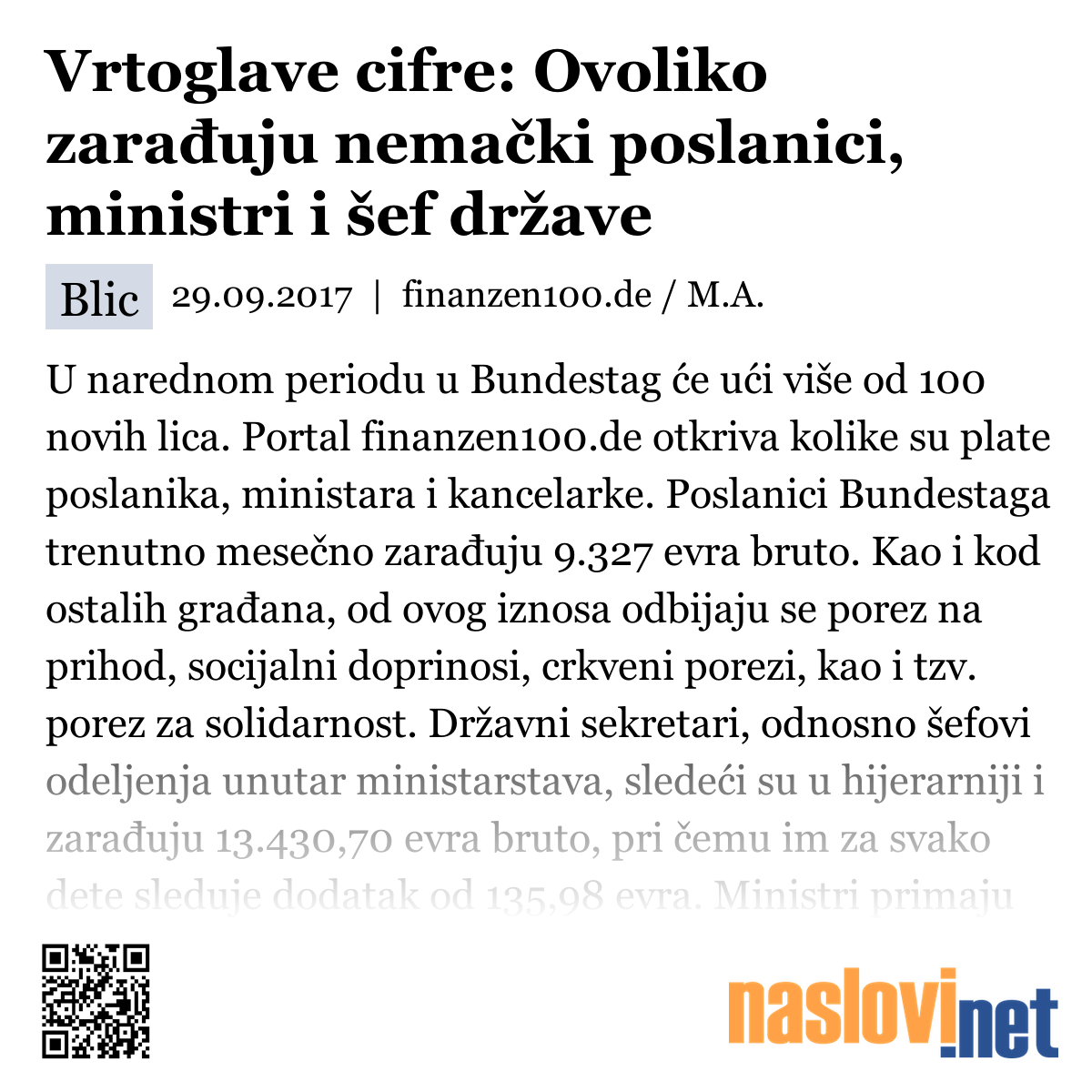 Vrtoglave cifre: Ovoliko zarađuju nemački poslanici, ministri i šef države

Blic 29.09.2017 | finanzen100.de / M.A.

U narednom periodu u Bundestag će ući više od 100 novih lica. Portal finanzen100.de otkriva kolike su plate poslanika, ministara i kancelarke. Poslanici Bundestaga trenutno mesečno zarađuju 9.327 evra bruto. Kao i kod ostalih građana, od ovog iznosa odbijaju se porez na prihod, socijalni doprinosi, crkveni porezi, kao i tzv. porez za solidarnost. Državni sekretari, odnosno šefovi odeljenja unutar ministarstava, sledeći su u hijerarniji i zarađuju 13.430,70 evra bruto, pri čemu im za svako dete sleduje dodatak od 135,98 evra. Ministri primaju

naslovi.net